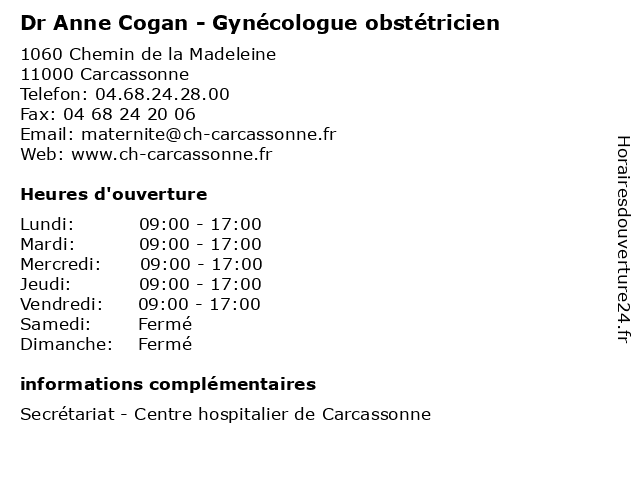 Dr Anne Cogan - Gynécologue obstétricien

1060 Chemin de la Madeleine
11000 Carcassonne
Telefon: 04.68.24.28.00
Fax: 04 68 24 20 06
Email: maternite@ch-carcassonne.fr
Web: www.ch-carcassonne.fr

Heures d'ouverture

| | |
|---|---|
| Lundi: | 09:00 - 17:00 |
| Mardi: | 09:00 - 17:00 |
| Mercredi: | 09:00 - 17:00 |
| Jeudi: | 09:00 - 17:00 |
| Vendredi: | 09:00 - 17:00 |
| Samedi: | Fermé |
| Dimanche: | Fermé |

informations complémentaires

Secrétariat - Centre hospitalier de Carcassonne

Horairesdouverture24.fr